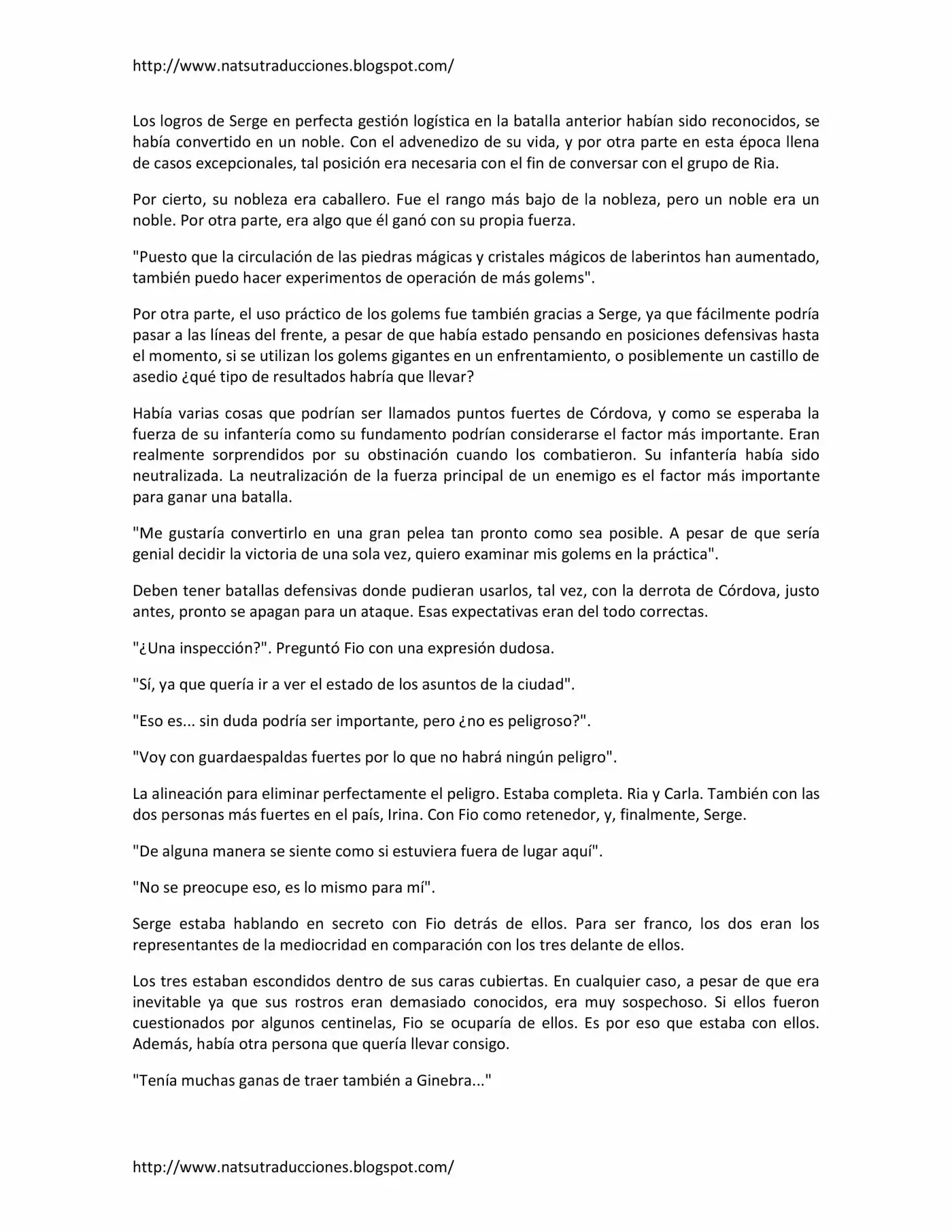 http://www.natsutraducciones.blogspot.com/

Los logros de Serge en perfecta gestión logística en la batalla anterior habían sido reconocidos, se había convertido en un noble. Con el advenedizo de su vida, y por otra parte en esta época llena de casos excepcionales, tal posición era necesaria con el fin de conversar con el grupo de Ria.

Por cierto, su nobleza era caballero. Fue el rango más bajo de la nobleza, pero un noble era un noble. Por otra parte, era algo que él ganó con su propia fuerza.

"Puesto que la circulación de las piedras mágicas y cristales mágicos de laberintos han aumentado, también puedo hacer experimentos de operación de más golems".

Por otra parte, el uso práctico de los golems fue también gracias a Serge, ya que fácilmente podría pasar a las líneas del frente, a pesar de que había estado pensando en posiciones defensivas hasta el momento, si se utilizan los golems gigantes en un enfrentamiento, o posiblemente un castillo de asedio ¿qué tipo de resultados habría que llevar?

Había varias cosas que podrían ser llamados puntos fuertes de Córdova, y como se esperaba la fuerza de su infantería como su fundamento podrían considerarse el factor más importante. Eran realmente sorprendidos por su obstinación cuando los combatieron. Su infantería había sido neutralizada. La neutralización de la fuerza principal de un enemigo es el factor más importante para ganar una batalla.

"Me gustaría convertirlo en una gran pelea tan pronto como sea posible. A pesar de que sería genial decidir la victoria de una sola vez, quiero examinar mis golems en la práctica".

Deben tener batallas defensivas donde pudieran usarlos, tal vez, con la derrota de Córdova, justo antes, pronto se apagan para un ataque. Esas expectativas eran del todo correctas.

"¿Una inspección?". Preguntó Fio con una expresión dudosa.

"Sí, ya que quería ir a ver el estado de los asuntos de la ciudad".

"Eso es... sin duda podría ser importante, pero ¿no es peligroso?".

"Voy con guardaespaldas fuertes por lo que no habrá ningún peligro".

La alineación para eliminar perfectamente el peligro. Estaba completa. Ria y Carla. También con las dos personas más fuertes en el país, Irina. Con Fio como retenedor, y, finalmente, Serge.

"De alguna manera se siente como si estuviera fuera de lugar aquí".

"No se preocupe eso, es lo mismo para mí".

Serge estaba hablando en secreto con Fio detrás de ellos. Para ser franco, los dos eran los representantes de la mediocridad en comparación con los tres delante de ellos.

Los tres estaban escondidos dentro de sus caras cubiertas. En cualquier caso, a pesar de que era inevitable ya que sus rostros eran demasiado conocidos, era muy sospechoso. Si ellos fueron cuestionados por algunos centinelas, Fio se ocuparía de ellos. Es por eso que estaba con ellos. Además, había otra persona que quería llevar consigo.

"Tenía muchas ganas de traer también a Ginebra..."

http://www.natsutraducciones.blogspot.com/